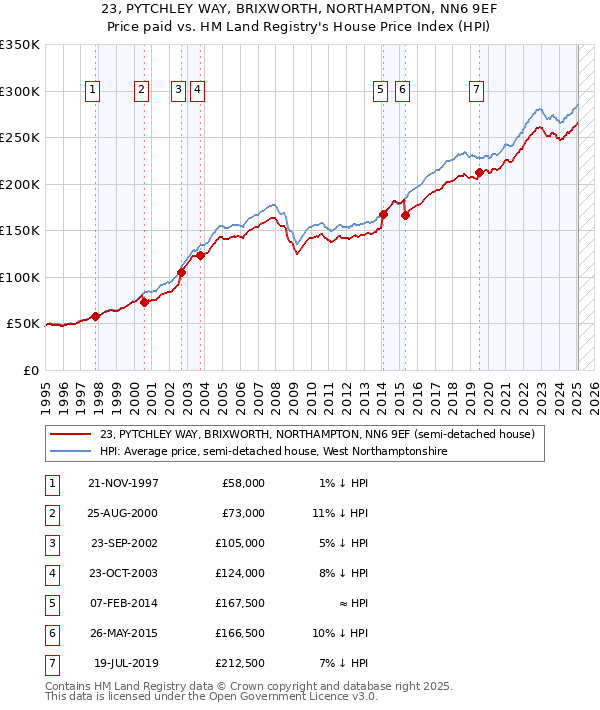 23, PYTCHLEY WAY, BRIXWORTH, NORTHAMPTON, NN6 9EF
Price paid vs. HM Land Registry's House Price Index (HPI)

£350K
£300K
£250K
£200K
£150K
£100K
£50K
£0

1 2 3 4 5 6 7

1995 1996 1997 1998 1999 2000 2001 2002 2003 2004 2005 2006 2007 2008 2009 2010 2011 2012 2013 2014 2015 2016 2017 2018 2019 2020 2021 2022 2023 2024 2025 2026

23, PYTCHLEY WAY, BRIXWORTH, NORTHAMPTON, NN6 9EF (semi-detached house)
HPI: Average price, semi-detached house, West Northamptonshire

| 1 | 21-NOV-1997 | £58,000 | 1% ↓ HPI |
|---|---|---|---|
| 2 | 25-AUG-2000 | £73,000 | 11% ↓ HPI |
| 3 | 23-SEP-2002 | £105,000 | 5% ↓ HPI |
| 4 | 23-OCT-2003 | £124,000 | 8% ↓ HPI |
| 5 | 07-FEB-2014 | £167,500 | ≈ HPI |
| 6 | 26-MAY-2015 | £166,500 | 10% ↓ HPI |
| 7 | 19-JUL-2019 | £212,500 | 7% ↓ HPI |

Contains HM Land Registry data © Crown copyright and database right 2025.
This data is licensed under the Open Government Licence v3.0.